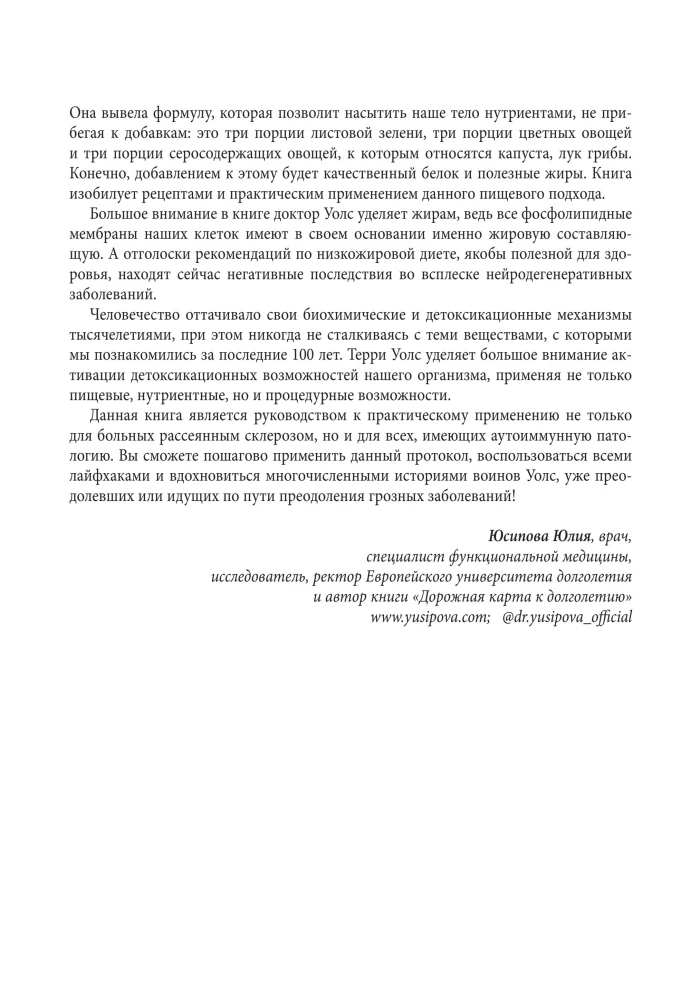 Она вывела формулу, которая позволит насытить наше тело нутриентами, не прибегая к добавкам: это три порции листовой зелени, три порции цветных овощей и три порции серосодержащих овощей, к которым относятся капуста, лук грибы. Конечно, добавлением к этому будет качественный белок и полезные жиры. Книга изобилует рецептами и практическим применением данного пищевого подхода.

Большое внимание в книге доктор Уолс уделяет жирам, ведь все фосфолипидные мембраны наших клеток имеют в своем основании именно жировую составляющую. А отголоски рекомендаций по низкожировой диете, якобы полезной для здоровья, находят сейчас негативные последствия во всплеске нейродегенеративных заболеваний.

Человечество оттачивало свои биохимические и детоксикационные механизмы тысячелетиями, при этом никогда не сталкиваясь с теми веществами, с которыми мы познакомились за последние 100 лет. Терри Уолс уделяет большое внимание активации детоксикационных возможностей нашего организма, применяя не только пищевые, нутриентные, но и процедурные возможности.

Данная книга является руководством к практическому применению не только для больных рассеянным склерозом, но и для всех, имеющих аутоиммунную патологию. Вы сможете пошагово применить данный протокол, воспользоваться всеми лайфхаками и вдохновиться многочисленными историями воинов Уолс, уже преодолевших или идущих по пути преодоления грозных заболеваний!

Юсипова Юлия, врач,
специалист функциональной медицины,
исследователь, ректор Европейского университета долголетия
и автор книги «Дорожная карта к долголетию»
www.yusipova.com; @dr.yusipova_official